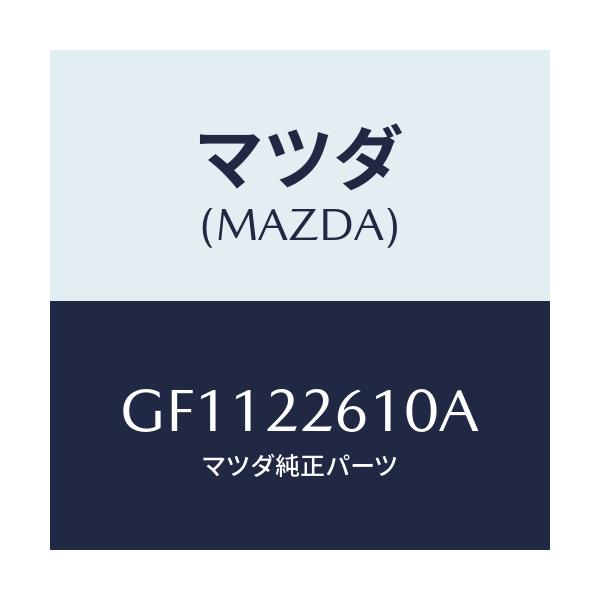 マツダ
(MAZDA)

GF1122610A
マツダ純正パーツ